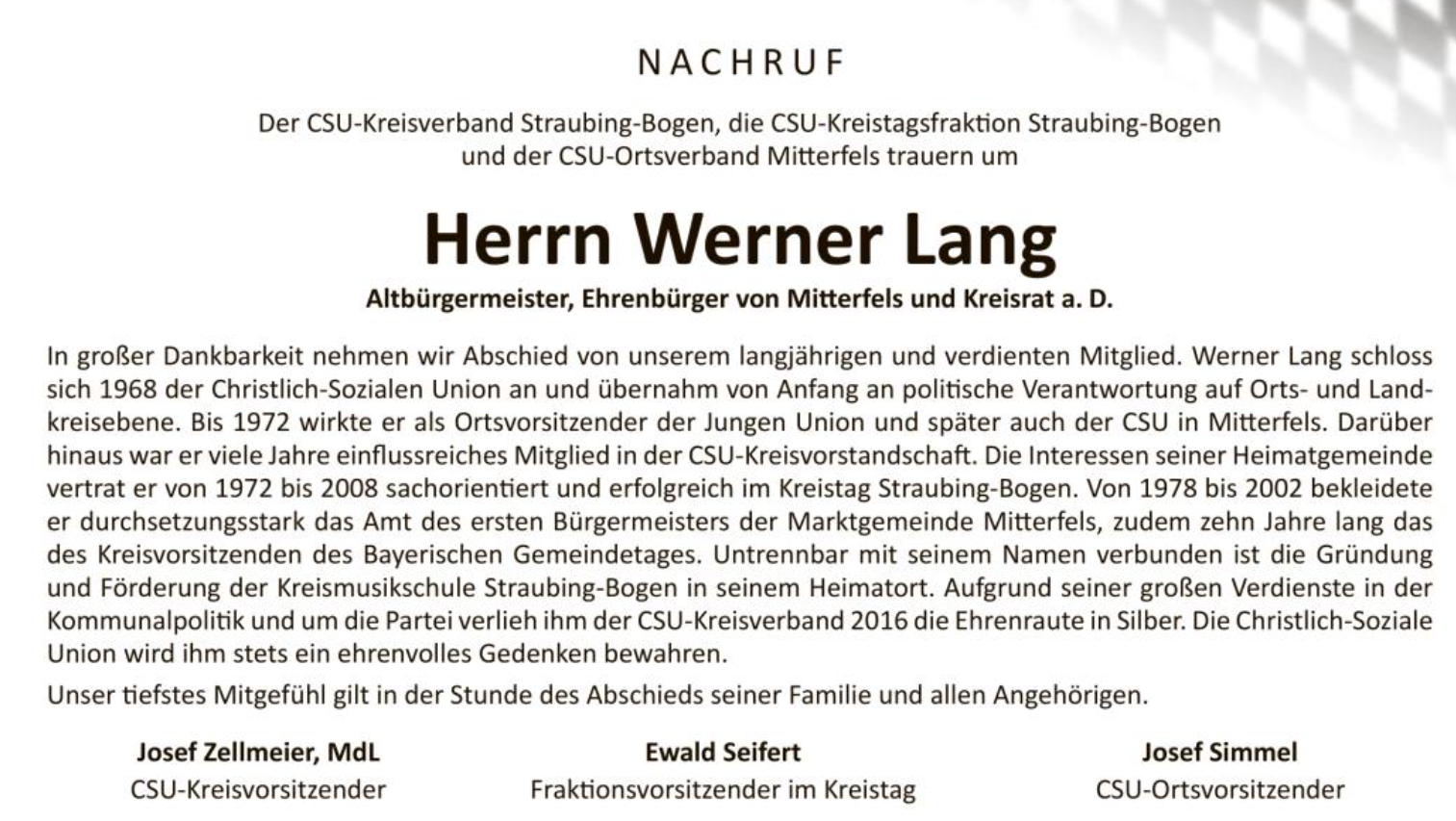 NACHRUF

Der CSU-Kreisverband Straubing-Bogen, die CSU-Kreistagsfraktion Straubing-Bogen und der CSU-Ortsverband Mitterfels trauern um

Herrn Werner Lang

Altbürgermeister, Ehrenbürger von Mitterfels und Kreisrat a. D.

In großer Dankbarkeit nehmen wir Abschied von unserem langjährigen und verdienten Mitglied. Werner Lang schloss sich 1968 der Christlich-Sozialen Union an und übernahm von Anfang an politische Verantwortung auf Orts- und Landkreisebene. Bis 1972 wirkte er als Ortsvorsitzender der Jungen Union und später auch der CSU in Mitterfels. Darüber hinaus war er viele Jahre einflussreiches Mitglied in der CSU-Kreisvorstandschaft. Die Interessen seiner Heimatgemeinde vertrat er von 1972 bis 2008 sachorientiert und erfolgreich im Kreistag Straubing-Bogen. Von 1978 bis 2002 bekleidete er durchsetzungsstark das Amt des ersten Bürgermeisters der Marktgemeinde Mitterfels, zudem zehn Jahre lang das des Kreisvorsitzenden des Bayerischen Gemeindetages. Untrennbar mit seinem Namen verbunden ist die Gründung und Förderung der Kreismusikschule Straubing-Bogen in seinem Heimatort. Aufgrund seiner großen Verdienste in der Kommunalpolitik und um die Partei verlieh ihm der CSU-Kreisverband 2016 die Ehrenraute in Silber. Die Christlich-Soziale Union wird ihm stets ein ehrenvolles Gedenken bewahren.

Unser tiefstes Mitgefühl gilt in der Stunde des Abschieds seiner Familie und allen Angehörigen.

Josef Zellmeier, MdL
CSU-Kreisvorsitzender

Ewald Seifert
Fraktionsvorsitzender im Kreistag

Josef Simmel
CSU-Ortsvorsitzender